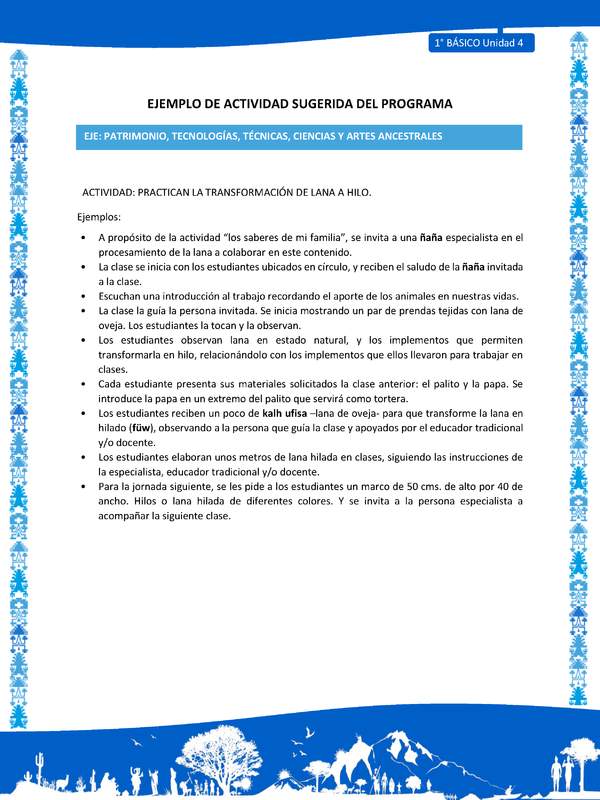 1° BÁSICO Unidad 4

EJEMPLO DE ACTIVIDAD SUGERIDA DEL PROGRAMA

EJE: PATRIMONIO, TECNOLOGÍAS, TÉCNICAS, CIENCIAS Y ARTES ANCESTRALES

ACTIVIDAD: PRACTICAN LA TRANSFORMACIÓN DE LANA A HILO.

Ejemplos:

• A propósito de la actividad "los saberes de mi familia", se invita a una ñaña especialista en el procesamiento de la lana a colaborar en este contenido.
• La clase se inicia con los estudiantes ubicados en círculo, y reciben el saludo de la ñaña invitada a la clase.
• Escuchan una introducción al trabajo recordando el aporte de los animales en nuestras vidas.
• La clase la guía la persona invitada. Se inicia mostrando un par de prendas tejidas con lana de oveja. Los estudiantes la tocan y la observan.
• Los estudiantes observan lana en estado natural, y los implementos que permiten transformarla en hilo, relacionándolo con los implementos que ellos llevaron para trabajar en clases.
• Cada estudiante presenta sus materiales solicitados la clase anterior: el palito y la papa. Se introduce la papa en un extremo del palito que servirá como tortera.
• Los estudiantes reciben un poco de kalh ufisa –lana de oveja- para que transforme la lana en hilado (füw), observando a la persona que guía la clase y apoyados por el educador tradicional y/o docente.
• Los estudiantes elaboran unos metros de lana hilada en clases, siguiendo las instrucciones de la especialista, educador tradicional y/o docente.
• Para la jornada siguiente, se les pide a los estudiantes un marco de 50 cms. de alto por 40 de ancho. Hilos o lana hilada de diferentes colores. Y se invita a la persona especialista a acompañar la siguiente clase.